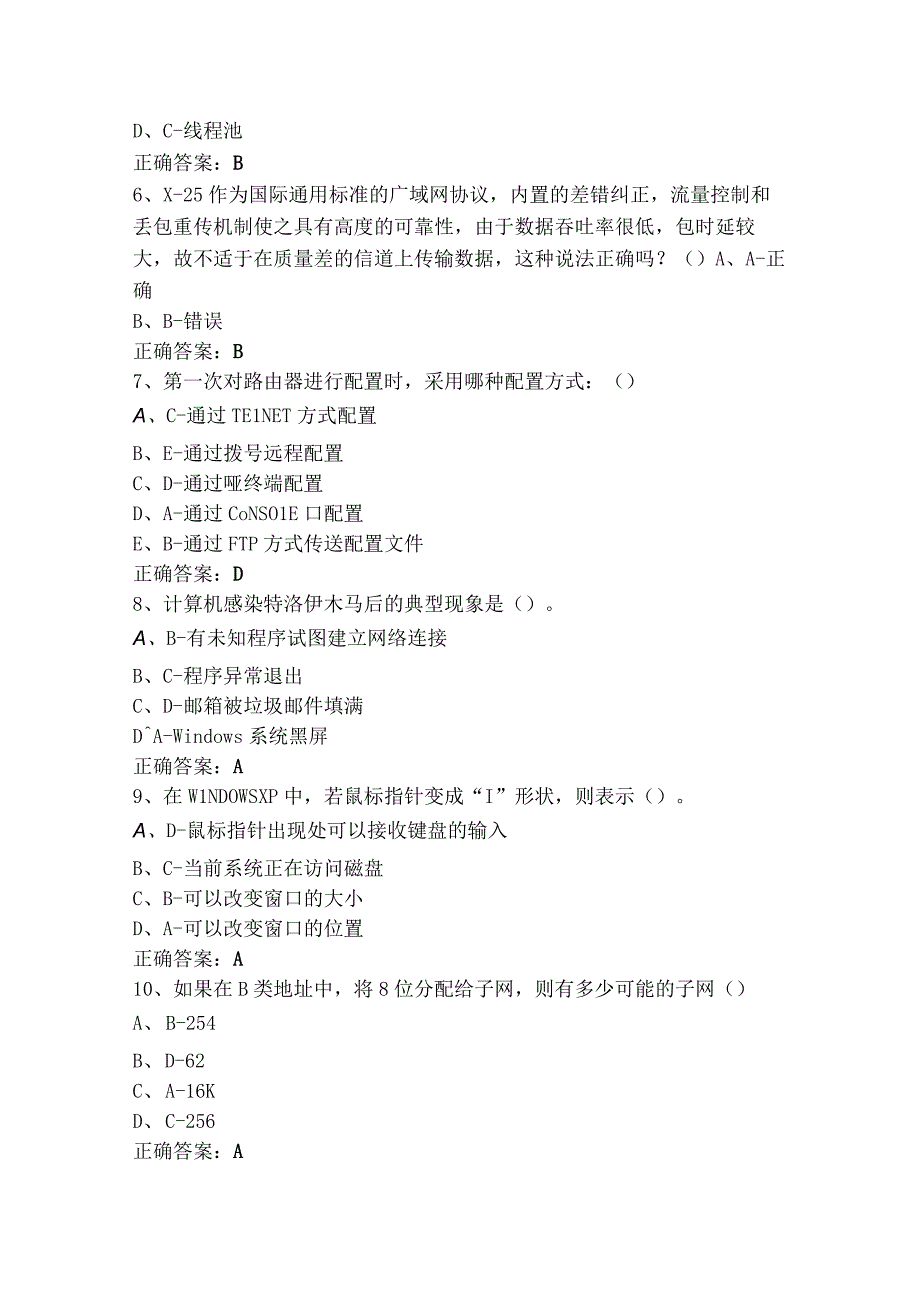 D、C-线程池
正确答案：B
6、X-25 作为国际通用标准的广域网协议，内置的差错纠正，流量控制和丢包重传机制使之具有高度的可靠性，由于数据吞吐率很低，包时延较大，故不适于在质量差的信道上传输数据，这种说法正确吗？（）A、A-正确
B、B-错误
正确答案：B
7、第一次对路由器进行配置时，采用哪种配置方式：（）
A、C-通过 TE1NET 方式配置
B、E-通过拨号远程配置
C、D-通过哑终端配置
D、A-通过 CoNSO1E 口配置
E、B-通过 FTP 方式传送配置文件
正确答案：D
8、计算机感染特洛伊木马后的典型现象是（）。
A、B-有未知程序试图建立网络连接
B、C-程序异常退出
C、D-邮箱被垃圾邮件填满
D^A-Windows 系统黑屏
正确答案：A
9、在 W1NDOWSXP 中，若鼠标指针变成“I”形状，则表示（）。
A、D-鼠标指针出现处可以接收键盘的输入
B、C-当前系统正在访问磁盘
C、B-可以改变窗口的大小
D、A-可以改变窗口的位置
正确答案：A
10、如果在 B 类地址中，将 8 位分配给子网，则有多少可能的子网（）
A、B-254
B、D-62
C、A-16K
D、C-256
正确答案：A